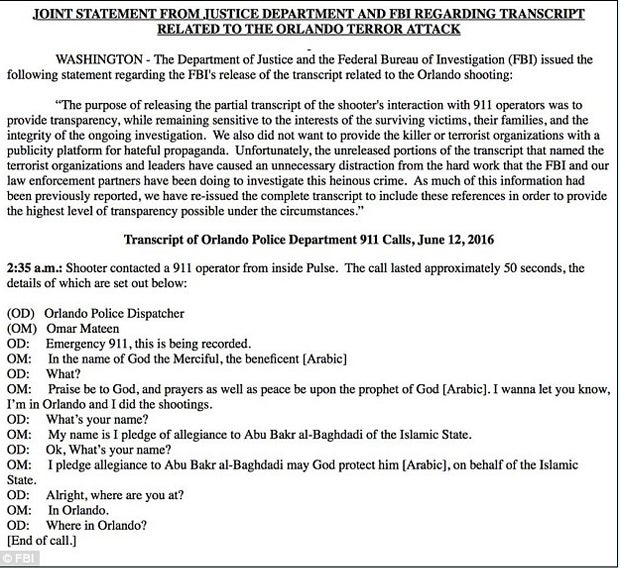 JOINT STATEMENT FROM JUSTICE DEPARTMENT AND FBI REGARDING TRANSCRIPT RELATED TO THE ORLANDO TERROR ATTACK

WASHINGTON - The Department of Justice and the Federal Bureau of Investigation (FBI) issued the following statement regarding the FBI's release of the transcript related to the Orlando shooting:

"The purpose of releasing the partial transcript of the shooter's interaction with 911 operators was to provide transparency, while remaining sensitive to the interests of the surviving victims, their families, and the integrity of the ongoing investigation. We also did not want to provide the killer or terrorist organizations with a publicity platform for hateful propaganda. Unfortunately, the unreleased portions of the transcript that named the terrorist organizations and leaders have caused an unnecessary distraction from the hard work that the FBI and our law enforcement partners have been doing to investigate this heinous crime. As much of this information had been previously reported, we have re-issued the complete transcript to include these references in order to provide the highest level of transparency possible under the circumstances."

Transcript of Orlando Police Department 911 Calls, June 12, 2016

2:35 a.m.: Shooter contacted a 911 operator from inside Pulse. The call lasted approximately 50 seconds, the details of which are set out below:

(OD) Orlando Police Dispatcher
(OM) Omar Mateen
OD: Emergency 911, this is being recorded.
OM: In the name of God the Merciful, the beneficent [Arabic]
OD: What?
OM: Praise be to God, and prayers as well as peace be upon the prophet of God [Arabic]. I wanna let you know, I'm in Orlando and I did the shootings.
OD: What's your name?
OM: My name is I pledge of allegiance to Abu Bakr al-Baghdadi of the Islamic State.
OD: Ok, What's your name?
OM: I pledge allegiance to Abu Bakr al-Baghdadi may God protect him [Arabic], on behalf of the Islamic State.
OD: Alright, where are you at?
OM: In Orlando.
OD: Where in Orlando?
[End of call.]

© FBI